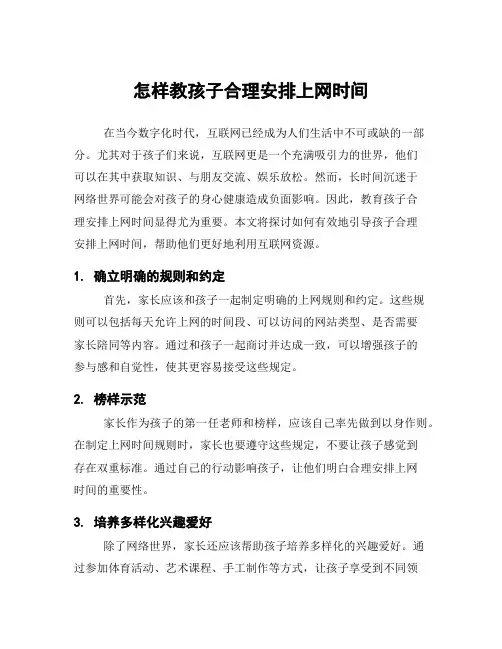 怎样教孩子合理安排上网时间

在当今数字化时代，互联网已经成为人们生活中不可或缺的一部分。尤其对于孩子们来说，互联网更是一个充满吸引力的世界，他们可以在其中获取知识、与朋友交流、娱乐放松。然而，长时间沉迷于网络世界可能会对孩子的身心健康造成负面影响。因此，教育孩子合理安排上网时间显得尤为重要。本文将探讨如何有效地引导孩子合理安排上网时间，帮助他们更好地利用互联网资源。

1. 确立明确的规则和约定

首先，家长应该和孩子一起制定明确的上网规则和约定。这些规则可以包括每天允许上网的时间段、可以访问的网站类型、是否需要家长陪同等内容。通过和孩子一起商讨并达成一致，可以增强孩子的参与感和自觉性，使其更容易接受这些规定。

2. 榜样示范

家长作为孩子的第一任老师和榜样，应该自己率先做到以身作则。在制定上网时间规则时，家长也要遵守这些规定，不要让孩子感觉到存在双重标准。通过自己的行动影响孩子，让他们明白合理安排上网时间的重要性。

3. 培养多样化兴趣爱好

除了网络世界，家长还应该帮助孩子培养多样化的兴趣爱好。通过参加体育活动、艺术课程、手工制作等方式，让孩子享受到不同领